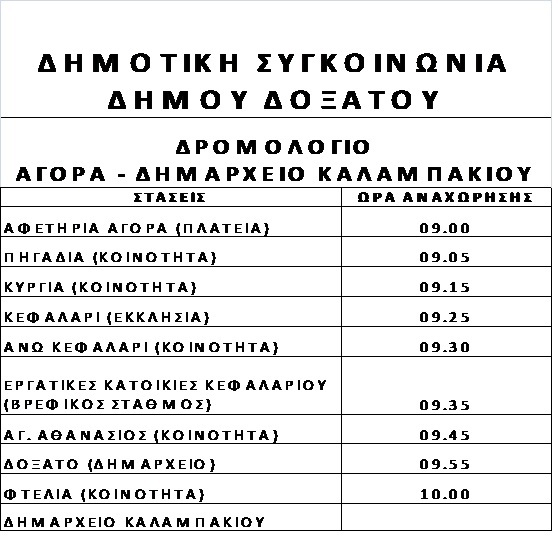 ΔΗΜΟΤΙΚΗ ΣΥΓΚΟΙΝΩΝΙΑ
ΔΗΜΟΥ ΔΟΞΑΤΟΥ

ΔΡΟΜΟΛΟΓΙΟ
ΑΓΟΡΑ - ΔΗΜΑΡΧΕΙΟ ΚΑΛΑΜΠΑΚΙΟΥ

| ΣΤΑΣΕΙΣ | ΩΡΑ ΑΝΑΧΩΡΗΣΗΣ |
|---|---|
| ΑΦΕΤΗΡΙΑ ΑΓΟΡΑ (ΠΛΑΤΕΙΑ) | 09.00 |
| ΠΗΓΑΔΙΑ (ΚΟΙΝΟΤΗΤΑ) | 09.05 |
| ΚΥΡΓΙΑ (ΚΟΙΝΟΤΗΤΑ) | 09.15 |
| ΚΕΦΑΛΑΡΙ (ΕΚΚΛΗΣΙΑ) | 09.25 |
| ΑΝΩ ΚΕΦΑΛΑΡΙ (ΚΟΙΝΟΤΗΤΑ) | 09.30 |
| ΕΡΓΑΤΙΚΕΣ ΚΑΤΟΙΚΙΕΣ ΚΕΦΑΛΑΡΙΟΥ (ΒΡΕΦΙΚΟΣ ΣΤΑΘΜΟΣ) | 09.35 |
| ΑΓ. ΑΘΑΝΑΣΙΟΣ (ΚΟΙΝΟΤΗΤΑ) | 09.45 |
| ΔΟΞΑΤΟ (ΔΗΜΑΡΧΕΙΟ) | 09.55 |
| ΦΤΕΛΙΑ (ΚΟΙΝΟΤΗΤΑ) | 10.00 |
| ΔΗΜΑΡΧΕΙΟ ΚΑΛΑΜΠΑΚΙΟΥ | |